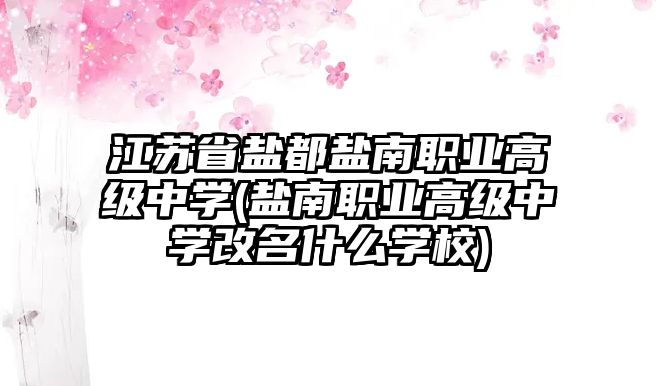 江苏省盐都盐南职业高级中学(盐南职业高级中学改名什么学校)